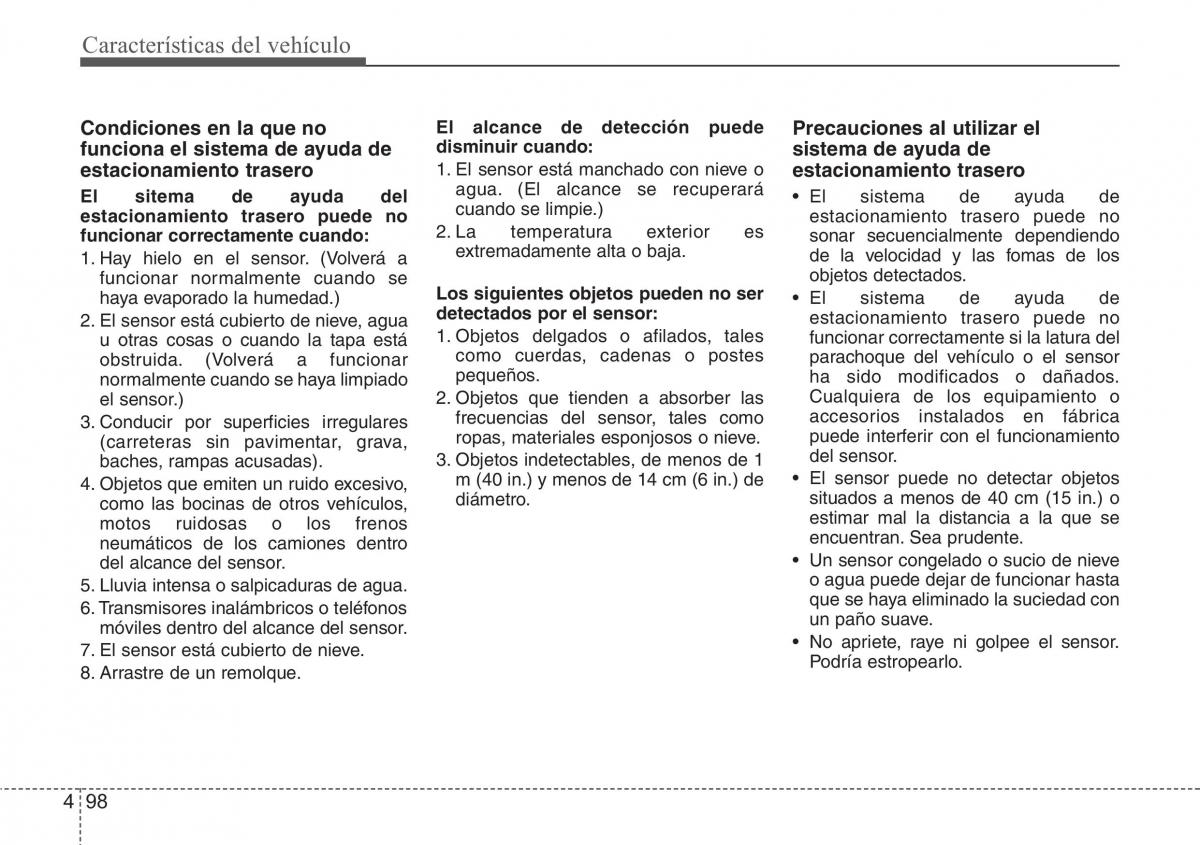 Características del vehículo

Condiciones en la que no funciona el sistema de ayuda de estacionamiento trasero

El sitema de ayuda del estacionamiento trasero puede no funcionar correctamente cuando:

1. Hay hielo en el sensor. (Volverá a funcionar normalmente cuando se haya evaporado la humedad.)
2. El sensor está cubierto de nieve, agua u otras cosas o cuando la tapa está obstruida. (Volverá a funcionar normalmente cuando se haya limpiado el sensor.)
3. Conducir por superficies irregulares (carreteras sin pavimentar, grava, baches, rampas acusadas).
4. Objetos que emiten un ruido excesivo, como las bocinas de otros vehículos, motos ruidosas o los frenos neumáticos de los camiones dentro del alcance del sensor.
5. Lluvia intensa o salpicaduras de agua.
6. Transmisores inalámbricos o teléfonos móviles dentro del alcance del sensor.
7. El sensor está cubierto de nieve.
8. Arrastre de un remolque.

El alcance de detección puede disminuir cuando:

1. El sensor está manchado con nieve o agua. (El alcance se recuperará cuando se limpie.)
2. La temperatura exterior es extremadamente alta o baja.

Los siguientes objetos pueden no ser detectados por el sensor:

1. Objetos delgados o afilados, tales como cuerdas, cadenas o postes pequeños.
2. Objetos que tienden a absorber las frecuencias del sensor, tales como ropas, materiales esponjosos o nieve.
3. Objetos indetectables, de menos de 1 m (40 in.) y menos de 14 cm (6 in.) de diámetro.

Precauciones al utilizar el sistema de ayuda de estacionamiento trasero

• El sistema de ayuda de estacionamiento trasero puede no sonar secuencialmente dependiendo de la velocidad y las fomas de los objetos detectados.
• El sistema de ayuda de estacionamiento trasero puede no funcionar correctamente si la latura del parachoque del vehículo o el sensor ha sido modificados o dañados. Cualquiera de los equipamiento o accesorios instalados en fábrica puede interferir con el funcionamiento del sensor.
• El sensor puede no detectar objetos situados a menos de 40 cm (15 in.) o estimar mal la distancia a la que se encuentran. Sea prudente.
• Un sensor congelado o sucio de nieve o agua puede dejar de funcionar hasta que se haya eliminado la suciedad con un paño suave.
• No apriete, raye ni golpee el sensor. Podría estropearlo.

4 98